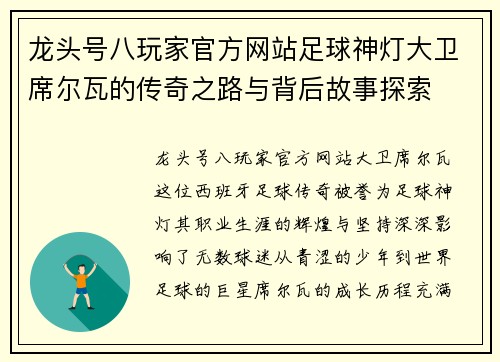 龙头号八玩家官方网站足球神灯大卫席尔瓦的传奇之路与背后故事探索

龙头号八玩家官方网站大卫席尔瓦这位西班牙足球传奇被誉为足球神灯其职业生涯的辉煌与坚持深深影响了无数球迷从青涩的少年到世界足球的巨星席尔瓦的成长历程充满